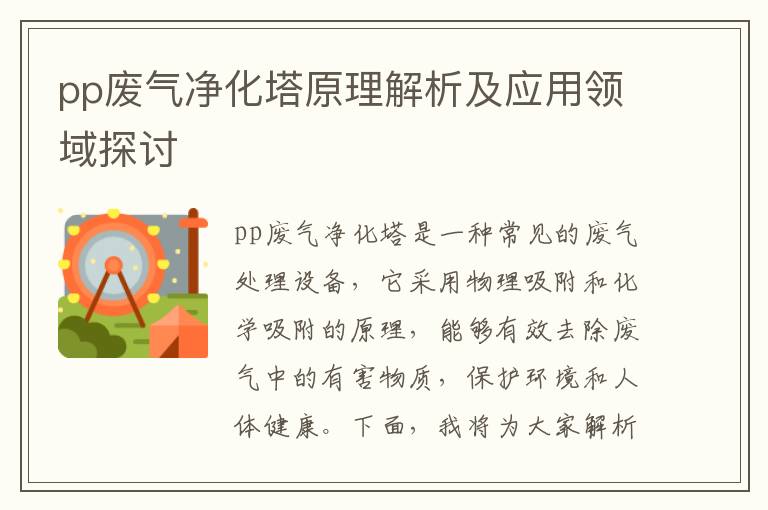 pp废气净化塔原理解析及应用领域探讨

pp废气净化塔是一种常见的废气处理设备，它采用物理吸附和化学吸附的原理，能够有效去除废气中的有害物质，保护环境和人体健康。下面，我将为大家解析